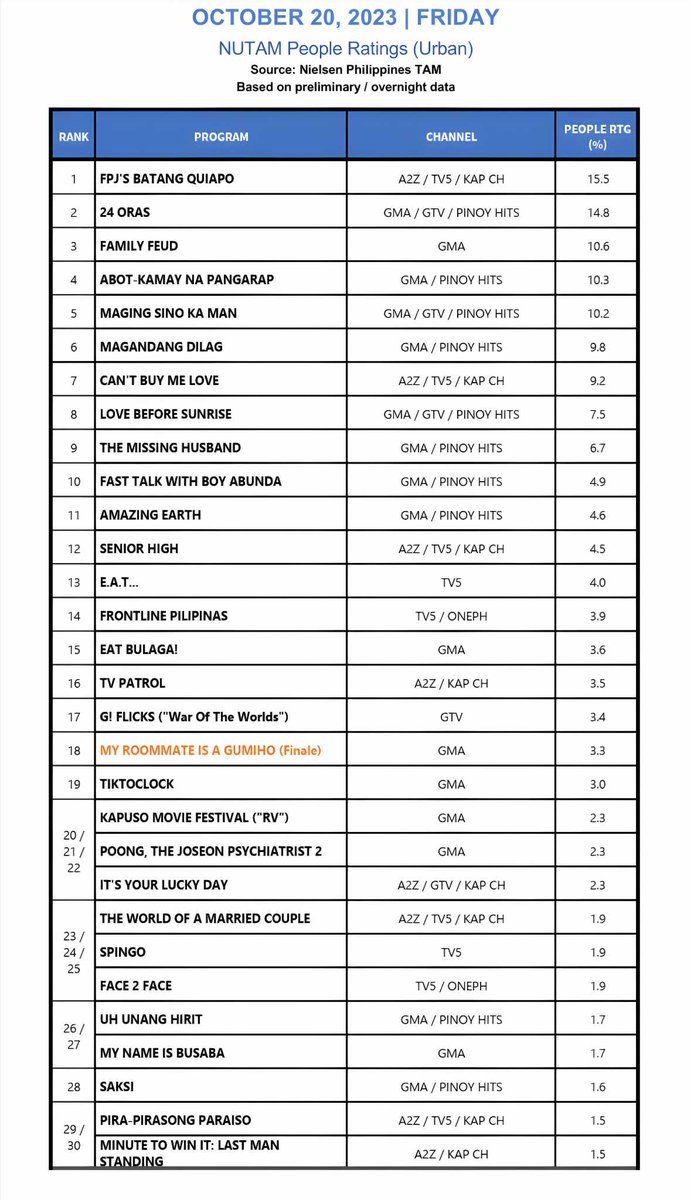 OCTOBER 20, 2023 | FRIDAY
NUTAM People Ratings (Urban)
Source: Nielsen Philippines TAM
Based on preliminary / overnight data

| RANK | PROGRAM | CHANNEL | PEOPLE RTG (%) |
|---|---|---|---|
| 1 | FPJ'S BATANG QUIAPO | A2Z / TV5 / KAP CH | 15.5 |
| 2 | 24 ORAS | GMA / GTV / PINOY HITS | 14.8 |
| 3 | FAMILY FEUD | GMA | 10.6 |
| 4 | ABOT-KAMAY NA PANGARAP | GMA / PINOY HITS | 10.3 |
| 5 | MAGING SINO KA MAN | GMA / GTV / PINOY HITS | 10.2 |
| 6 | MAGANDANG DILAG | GMA / PINOY HITS | 9.8 |
| 7 | CAN'T BUY ME LOVE | A2Z / TV5 / KAP CH | 9.2 |
| 8 | LOVE BEFORE SUNRISE | GMA / GTV / PINOY HITS | 7.5 |
| 9 | THE MISSING HUSBAND | GMA / PINOY HITS | 6.7 |
| 10 | FAST TALK WITH BOY ABUNDA | GMA / PINOY HITS | 4.9 |
| 11 | AMAZING EARTH | GMA / PINOY HITS | 4.6 |
| 12 | SENIOR HIGH | A2Z / TV5 / KAP CH | 4.5 |
| 13 | E.A.T... | TV5 | 4.0 |
| 14 | FRONTLINE PILIPINAS | TV5 / ONEPH | 3.9 |
| 15 | EAT BULAGA! | GMA | 3.6 |
| 16 | TV PATROL | A2Z / KAP CH | 3.5 |
| 17 | G! FLICKS ("War Of The Worlds") | GTV | 3.4 |
| 18 | MY ROOMMATE IS A GUMIHO (Finale) | GMA | 3.3 |
| 19 | TIKTOCLOCK | GMA | 3.0 |
| 20 / 21 / 22 | KAPUSO MOVIE FESTIVAL ("RV") | GMA | 2.3 |
| | POONG, THE JOSEON PSYCHIATRIST 2 | GMA | 2.3 |
| | IT'S YOUR LUCKY DAY | A2Z / GTV / KAP CH | 2.3 |
| 23 / 24 / 25 | THE WORLD OF A MARRIED COUPLE | A2Z / TV5 / KAP CH | 1.9 |
| | SPINGO | TV5 | 1.9 |
| | FACE 2 FACE | TV5 / ONEPH | 1.9 |
| 26 / 27 | UH UNANG HIRIT | GMA / PINOY HITS | 1.7 |
| | MY NAME IS BUSABA | GMA | 1.7 |
| 28 | SAKSI | GMA / PINOY HITS | 1.6 |
| 29 / 30 | PIRA-PIRASONG PARAISO | A2Z / TV5 / KAP CH | 1.5 |
| | MINUTE TO WIN IT: LAST MAN STANDING | A2Z / KAP CH | 1.5 |